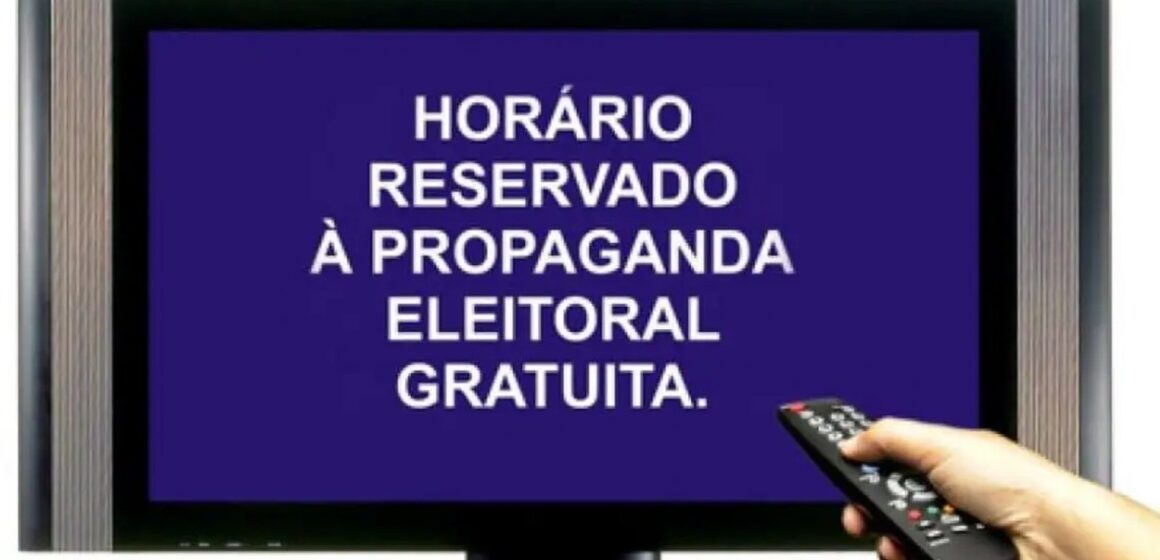 HORÁRIO RESERVADO À PROPAGANDA ELEITORAL GRATUITA.